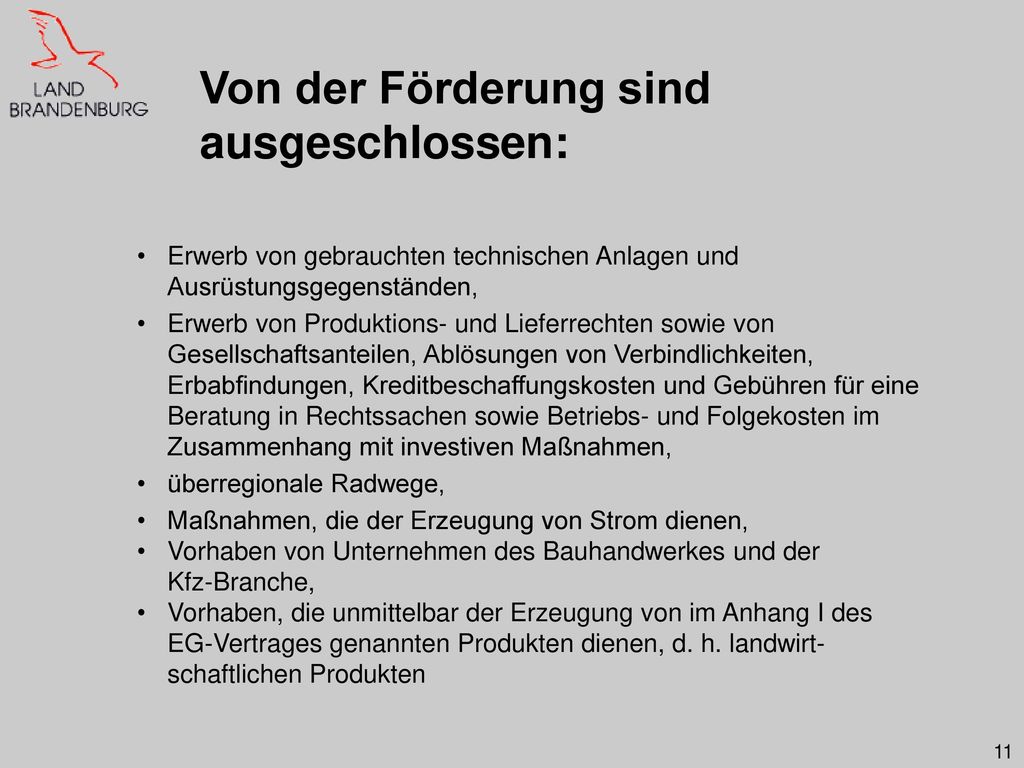 LAND BRANDENBURG

Von der Förderung sind ausgeschlossen:

• Erwerb von gebrauchten technischen Anlagen und Ausrüstungsgegenständen,
• Erwerb von Produktions- und Lieferrechten sowie von Gesellschaftsanteilen, Ablösungen von Verbindlichkeiten, Erbabfindungen, Kreditbeschaffungskosten und Gebühren für eine Beratung in Rechtssachen sowie Betriebs- und Folgekosten im Zusammenhang mit investiven Maßnahmen,
• überregionale Radwege,
• Maßnahmen, die der Erzeugung von Strom dienen,
• Vorhaben von Unternehmen des Bauhandwerkes und der Kfz-Branche,
• Vorhaben, die unmittelbar der Erzeugung von im Anhang I des EG-Vertrages genannten Produkten dienen, d. h. landwirtschaftlichen Produkten

11